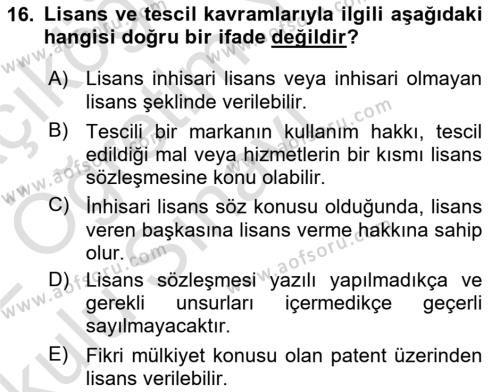 16. Lisans ve tescil kavramlarıyla ilgili aşağıdaki hangisi doğru bir ifade değildir?

A) Lisans inhisari lisans veya inhisari olmayan lisans şeklinde verilebilir.

B) Tescili bir markanın kullanım hakkı, tescil edildiği mal veya hizmetlerin bir kısmı lisans sözleşmesine konu olabilir.

C) İnhisari lisans söz konusu olduğunda, lisans veren başkasına lisans verme hakkına sahip olur.

D) Lisans sözleşmesi yazılı yapılmadıkça ve gerekli unsurları içermedikçe geçerli sayılmayacaktır.

E) Fikri mülkiyet konusu olan patent üzerinden lisans verilebilir.

www.aofsoru.com